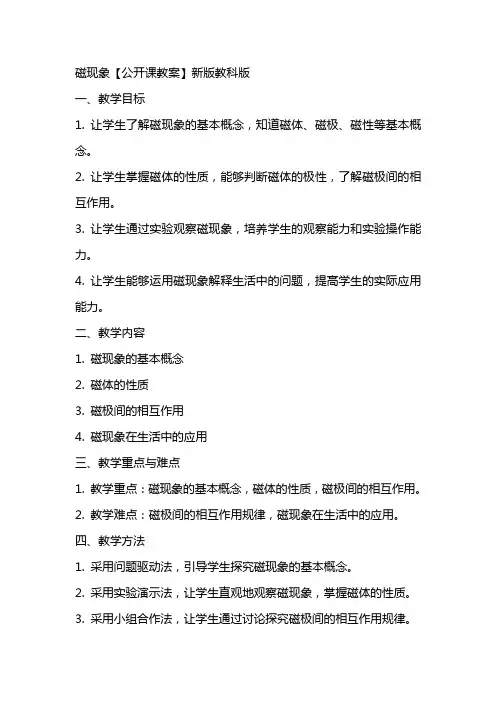 磁现象【公开课教案】新版教科版

一、教学目标

1. 让学生了解磁现象的基本概念，知道磁体、磁极、磁性等基本概念。

2. 让学生掌握磁体的性质，能够判断磁体的极性，了解磁极间的相互作用。

3. 让学生通过实验观察磁现象，培养学生的观察能力和实验操作能力。

4. 让学生能够运用磁现象解释生活中的问题，提高学生的实际应用能力。

二、教学内容

1. 磁现象的基本概念

2. 磁体的性质

3. 磁极间的相互作用

4. 磁现象在生活中的应用

三、教学重点与难点

1. 教学重点：磁现象的基本概念，磁体的性质，磁极间的相互作用。

2. 教学难点：磁极间的相互作用规律，磁现象在生活中的应用。

四、教学方法

1. 采用问题驱动法，引导学生探究磁现象的基本概念。

2. 采用实验演示法，让学生直观地观察磁现象，掌握磁体的性质。

3. 采用小组合作法，让学生通过讨论探究磁极间的相互作用规律。